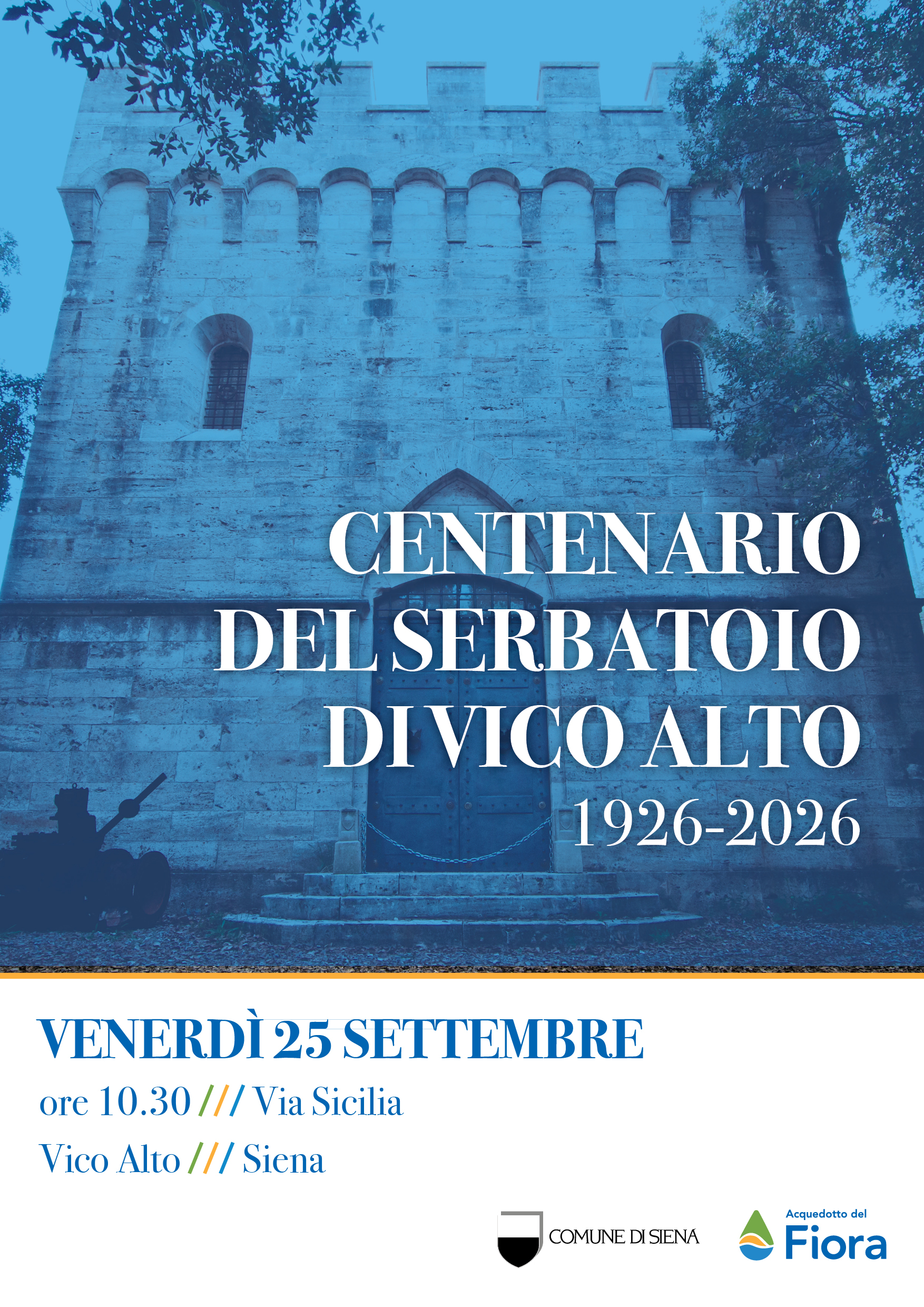 CENTENARIO
DEL SERBATOIO
DI VICO ALTO
1926-2026

VENERDÌ 25 SETTEMBRE
ore 10.30 /// Via Sicilia
Vico Alto /// Siena

COMUNE DI SIENA

Acquedotto del
Fiora